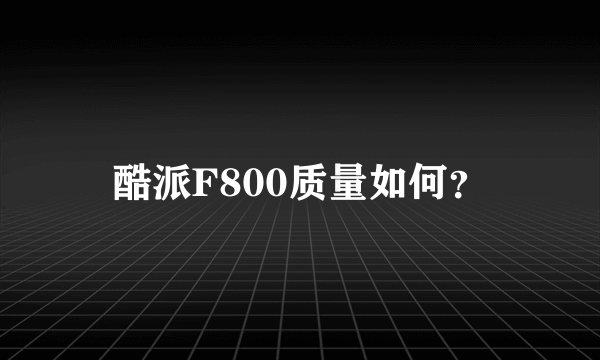 酷派F800质量如何？